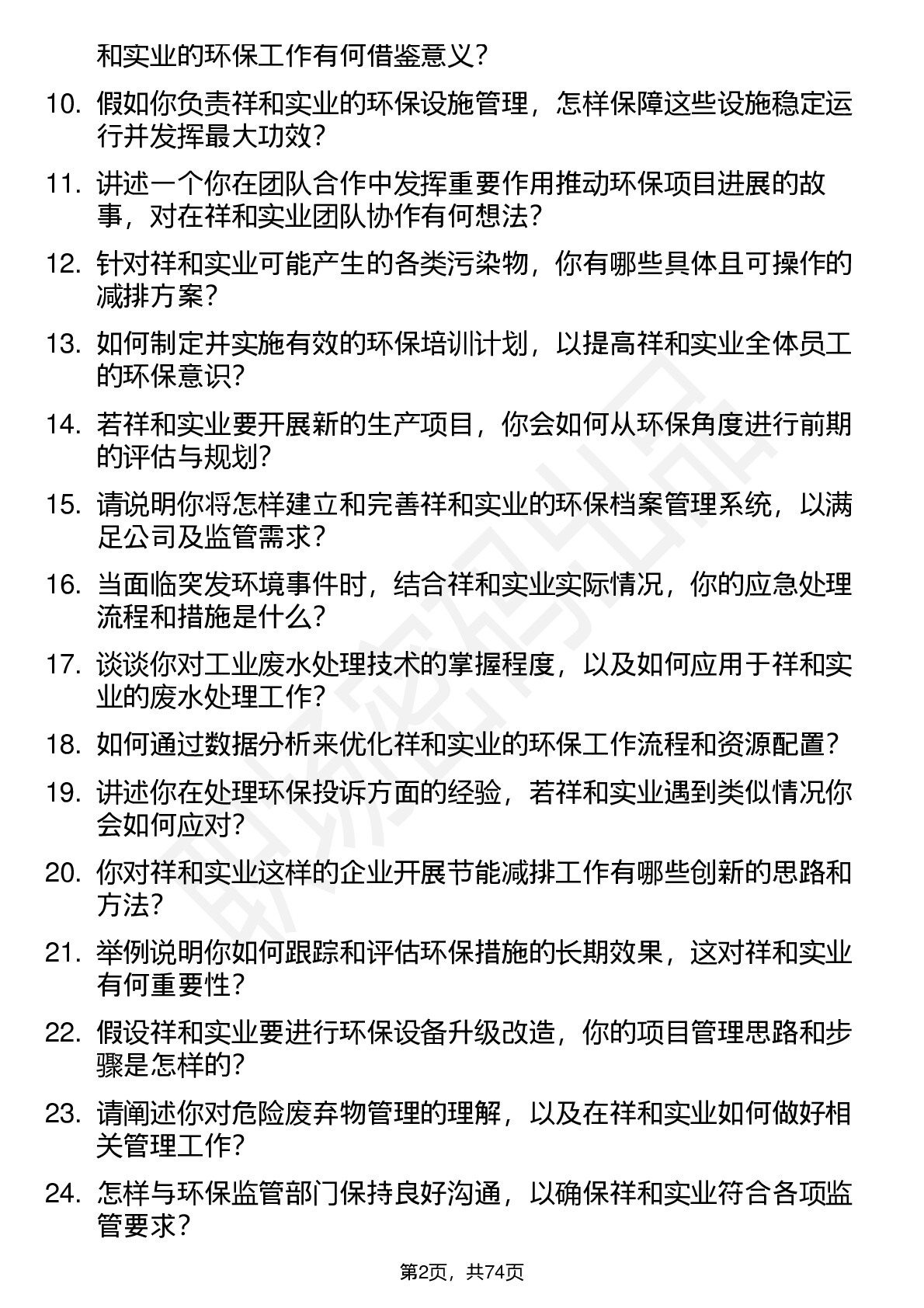 和实业的环保工作有何借鉴意义？

10. 假如你负责祥和实业的环保设施管理，怎样保障这些设施稳定运行并发挥最大功效？

11. 讲述一个你在团队合作中发挥重要作用推动环保项目进展的故事，对在祥和实业团队协作有何想法？

12. 针对祥和实业可能产生的各类污染物，你有哪些具体且可操作的减排方案？

13. 如何制定并实施有效的环保培训计划，以提高祥和实业全体员工的环保意识？

14. 若祥和实业要开展新的生产项目，你会如何从环保角度进行前期的评估与规划？

15. 请说明你将怎样建立和完善祥和实业的环保档案管理系统，以满足公司及监管需求？

16. 当面临突发环境事件时，结合祥和实业实际情况，你的应急处理流程和措施是什么？

17. 谈谈你对工业废水处理技术的掌握程度，以及如何应用于祥和实业的废水处理工作？

18. 如何通过数据分析来优化祥和实业的环保工作流程和资源配置？

19. 讲述你在处理环保投诉方面的经验，若祥和实业遇到类似情况你会如何应对？

20. 你对祥和实业这样的企业开展节能减排工作有哪些创新的思路和方法？

21. 举例说明你如何跟踪和评估环保措施的长期效果，这对祥和实业有何重要性？

22. 假设祥和实业要进行环保设备升级改造，你的项目管理思路和步骤是怎样的？

23. 请阐述你对危险废弃物管理的理解，以及在祥和实业如何做好相关管理工作？

24. 怎样与环保监管部门保持良好沟通，以确保祥和实业符合各项监管要求？

第2页，共74页